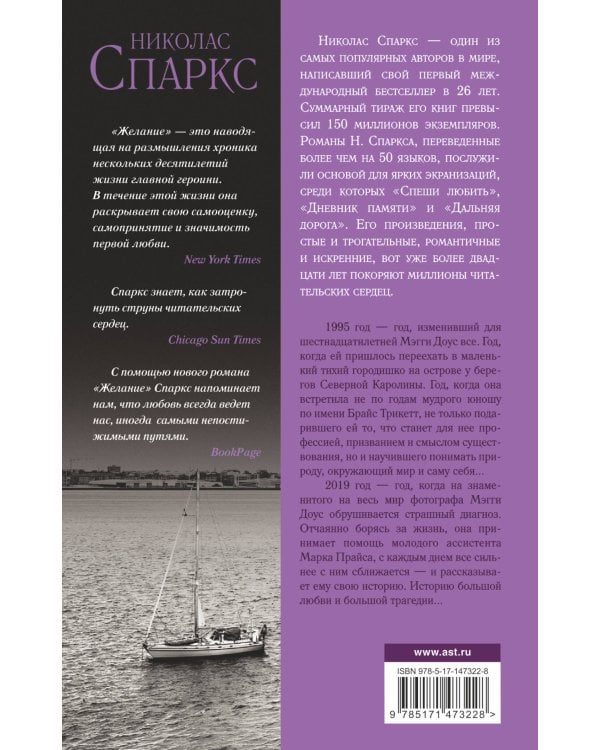 НИКОЛАС
СПАРКС

«Желание» — это наводящая на размышления хроника нескольких десятилетий жизни главной героини. В течение этой жизни она раскрывает свою самооценку, самопринятие и значимость первой любви.
New York Times

Спаркс знает, как затронуть струны читательских сердец.
Chicago Sun Times

С помощью нового романа «Желание» Спаркс напоминает нам, что любовь всегда ведет нас, иногда самыми непостижимыми путями.
BookPage

Николас Спаркс — один из самых популярных авторов в мире, написавший свой первый международный бестселлер в 26 лет. Суммарный тираж его книг превысил 150 миллионов экземпляров. Романы Н. Спаркса, переведенные более чем на 50 языков, послужили основой для ярких экранизаций, среди которых «Спеши любить», «Дневник памяти» и «Дальняя дорога». Его произведения, простые и трогательные, романтичные и искренние, вот уже более двадцати лет покоряют миллионы читательских сердец.

1995 год — год, изменивший для шестнадцатилетней Мэгги Доус все. Год, когда ей пришлось переехать в маленький тихий городишко на острове у берегов Северной Каролины. Год, когда она встретила не по годам мудрого юношу по имени Брайс Трикетт, не только подарившего ей то, что станет для нее профессией, призванием и смыслом существования, но и научившего понимать природу, окружающий мир и саму себя...

2019 год — год, когда на знаменитого на весь мир фотографа Мэгги Доус обрушивается страшный диагноз. Отчаянно борясь за жизнь, она принимает помощь молодого ассистента Марка Прайса, с каждым днем все сильнее с ним сближается — и рассказывает ему свою историю. Историю большой любви и большой трагедии...

www.ast.ru

ISBN 978-5-17-147322-8

9 785171 473228 >